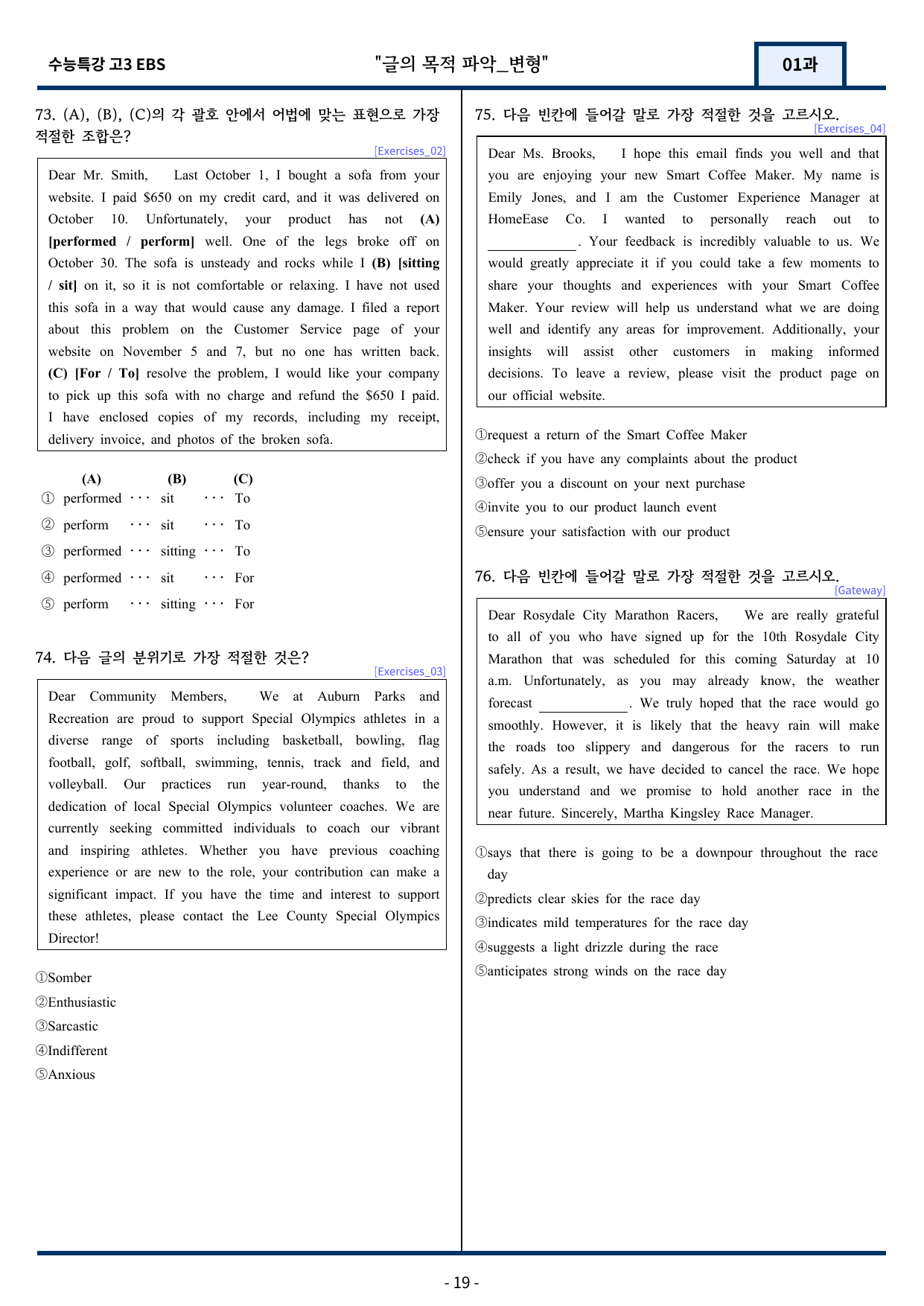 수능특강 고3 EBS "글의 목적 파악_변형" 01과

73. (A), (B), (C)의 각 괄호 안에서 어법에 맞는 표현으로 가장 적절한 조합은?

[Exercises_02]

Dear Mr. Smith, Last October 1, I bought a sofa from your website. I paid $650 on my credit card, and it was delivered on October 10. Unfortunately, your product has not (A) [performed / perform] well. One of the legs broke off on October 30. The sofa is unsteady and rocks while I (B) [sitting / sit] on it, so it is not comfortable or relaxing. I have not used this sofa in a way that would cause any damage. I filed a report about this problem on the Customer Service page of your website on November 5 and 7, but no one has written back. (C) [For / To] resolve the problem, I would like your company to pick up this sofa with no charge and refund the $650 I paid. I have enclosed copies of my records, including my receipt, delivery invoice, and photos of the broken sofa.

(A) (B) (C)
① performed ··· sit ··· To
② perform ··· sit ··· To
③ performed ··· sitting ··· To
④ performed ··· sit ··· For
⑤ perform ··· sitting ··· For

74. 다음 글의 분위기로 가장 적절한 것은?

[Exercises_03]

Dear Community Members, We at Auburn Parks and Recreation are proud to support Special Olympics athletes in a diverse range of sports including basketball, bowling, flag football, golf, softball, swimming, tennis, track and field, and volleyball. Our practices run year-round, thanks to the dedication of local Special Olympics volunteer coaches. We are currently seeking committed individuals to coach our vibrant and inspiring athletes. Whether you have previous coaching experience or are new to the role, your contribution can make a significant impact. If you have the time and interest to support these athletes, please contact the Lee County Special Olympics Director!

①Somber
②Enthusiastic
③Sarcastic
④Indifferent
⑤Anxious

75. 다음 빈칸에 들어갈 말로 가장 적절한 것을 고르시오.

[Exercises_04]

Dear Ms. Brooks, I hope this email finds you well and that you are enjoying your new Smart Coffee Maker. My name is Emily Jones, and I am the Customer Experience Manager at HomeEase Co. I wanted to personally reach out to ____. Your feedback is incredibly valuable to us. We would greatly appreciate it if you could take a few moments to share your thoughts and experiences with your Smart Coffee Maker. Your review will help us understand what we are doing well and identify any areas for improvement. Additionally, your insights will assist other customers in making informed decisions. To leave a review, please visit the product page on our official website.

①request a return of the Smart Coffee Maker
②check if you have any complaints about the product
③offer you a discount on your next purchase
④invite you to our product launch event
⑤ensure your satisfaction with our product

76. 다음 빈칸에 들어갈 말로 가장 적절한 것을 고르시오.

[Gateway]

Dear Rosydale City Marathon Racers, We are really grateful to all of you who have signed up for the 10th Rosydale City Marathon that was scheduled for this coming Saturday at 10 a.m. Unfortunately, as you may already know, the weather forecast ____. We truly hoped that the race would go smoothly. However, it is likely that the heavy rain will make the roads too slippery and dangerous for the racers to run safely. As a result, we have decided to cancel the race. We hope you understand and we promise to hold another race in the near future. Sincerely, Martha Kingsley Race Manager.

①says that there is going to be a downpour throughout the race day
②predicts clear skies for the race day
③indicates mild temperatures for the race day
④suggests a light drizzle during the race
⑤anticipates strong winds on the race day

- 19 -